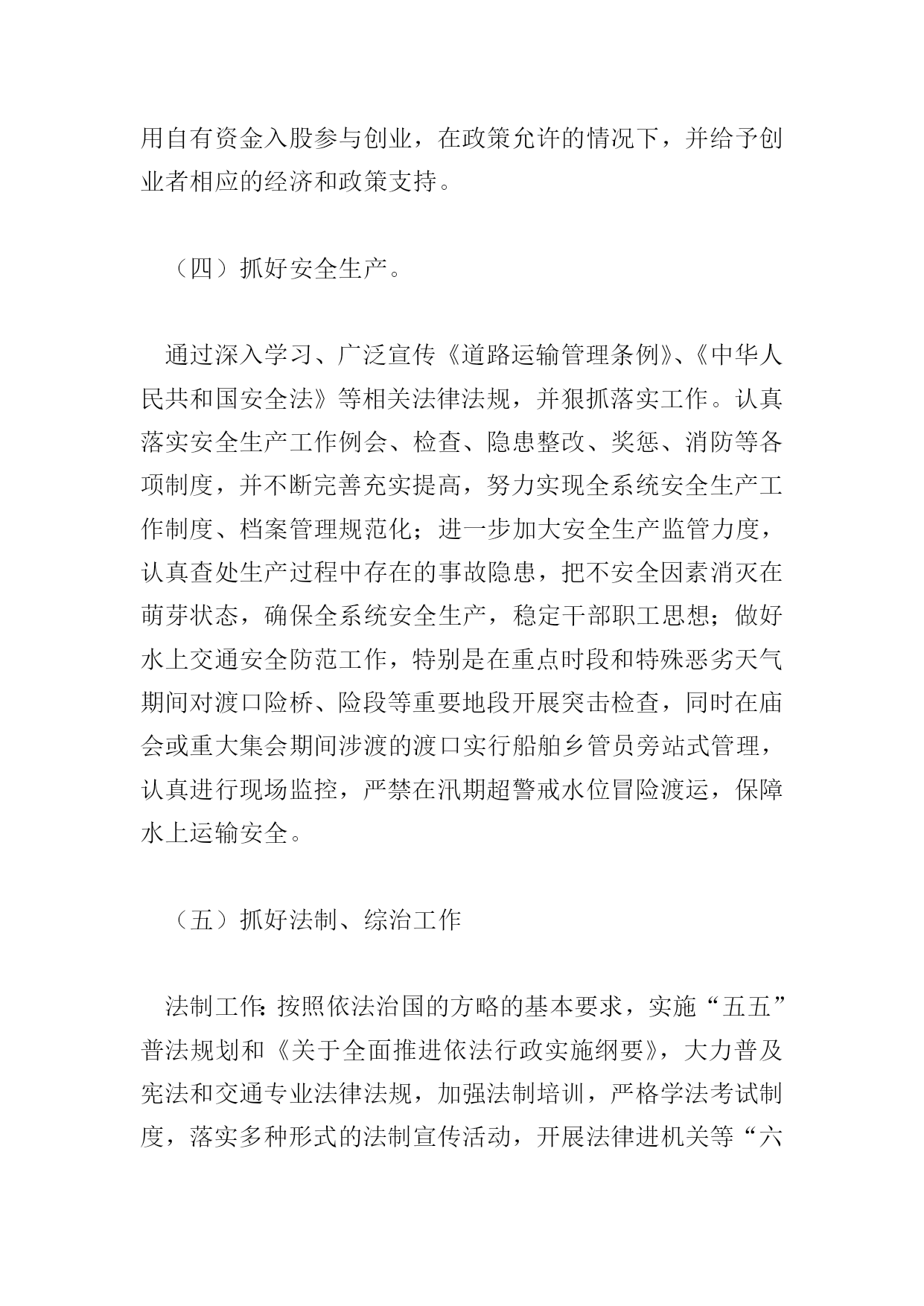 用自有资金入股参与创业，在政策允许的情况下，并给予创业者相应的经济和政策支持。

（四）抓好安全生产。

通过深入学习、广泛宣传《道路运输管理条例》、《中华人民共和国安全法》等相关法律法规，并狠抓落实工作。认真落实安全生产工作例会、检查、隐患整改、奖惩、消防等各项制度，并不断完善充实提高，努力实现全系统安全生产工作制度、档案管理规范化；进一步加大安全生产监管力度，认真查处生产过程中存在的事故隐患，把不安全因素消灭在萌芽状态，确保全系统安全生产，稳定干部职工思想；做好水上交通安全防范工作，特别是在重点时段和特殊恶劣天气期间对渡口险桥、险段等重要地段开展突击检查，同时在庙会或重大集会期间涉渡的渡口实行船舶乡管员旁站式管理，认真进行现场监控，严禁在汛期超警戒水位冒险渡运，保障水上运输安全。

（五）抓好法制、综治工作

法制工作：按照依法治国的方略的基本要求，实施“五五”普法规划和《关于全面推进依法行政实施纲要》，大力普及宪法和交通专业法律法规，加强法制培训，严格学法考试制度，落实多种形式的法制宣传活动，开展法律进机关等“六